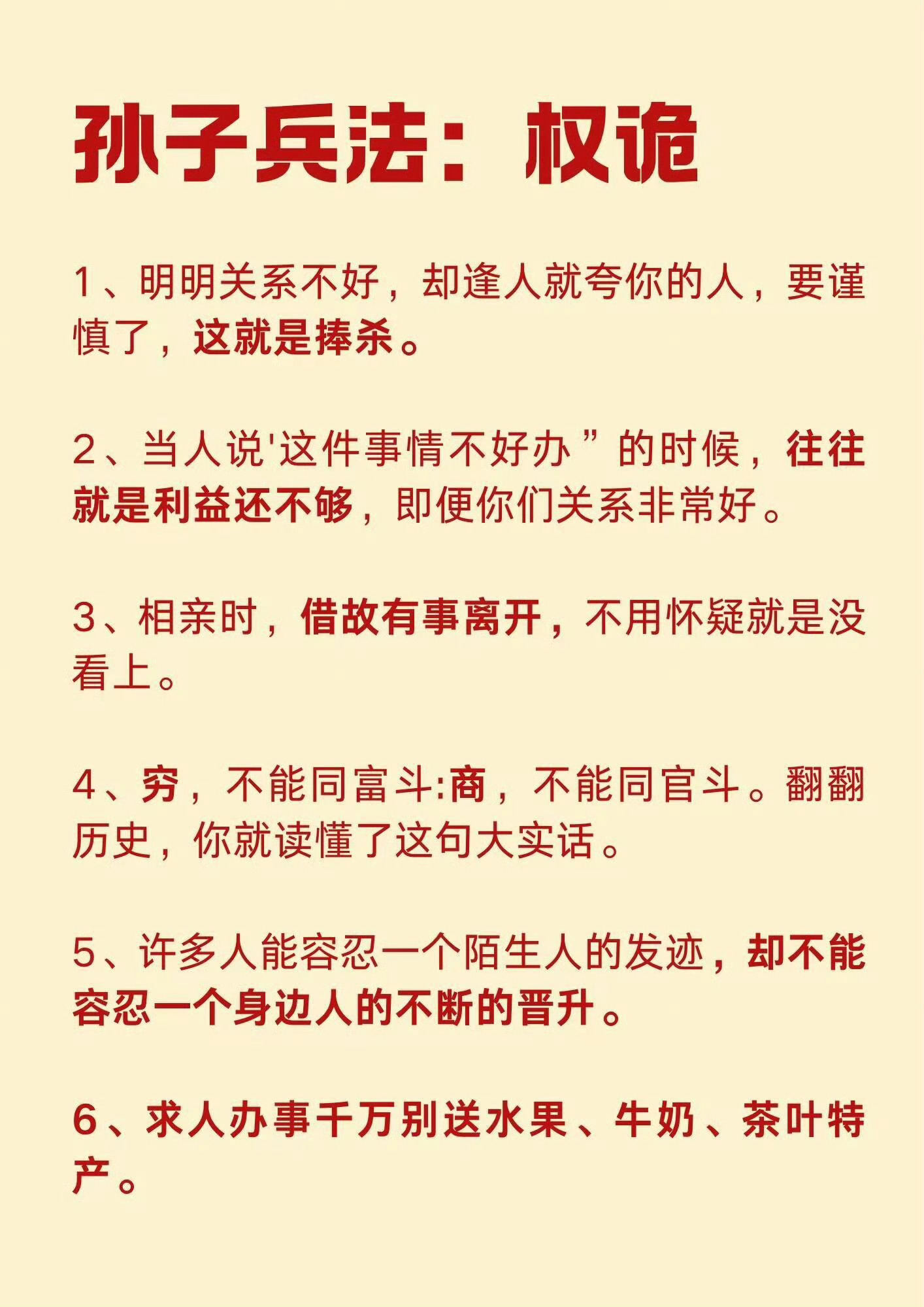 孙子兵法：权诡

1、明明关系不好，却逢人就夸你的人，要谨慎了，这就是捧杀。

2、当人说'这件事情不好办”的时候，往往就是利益还不够，即便你们关系非常好。

3、相亲时，借故有事离开，不用怀疑就是没看上。

4、穷，不能同富斗:商，不能同官斗。翻翻历史，你就读懂了这句大实话。

5、许多人能容忍一个陌生人的发迹，却不能容忍一个身边人的不断的晋升。

6、求人办事千万别送水果、牛奶、茶叶特产。